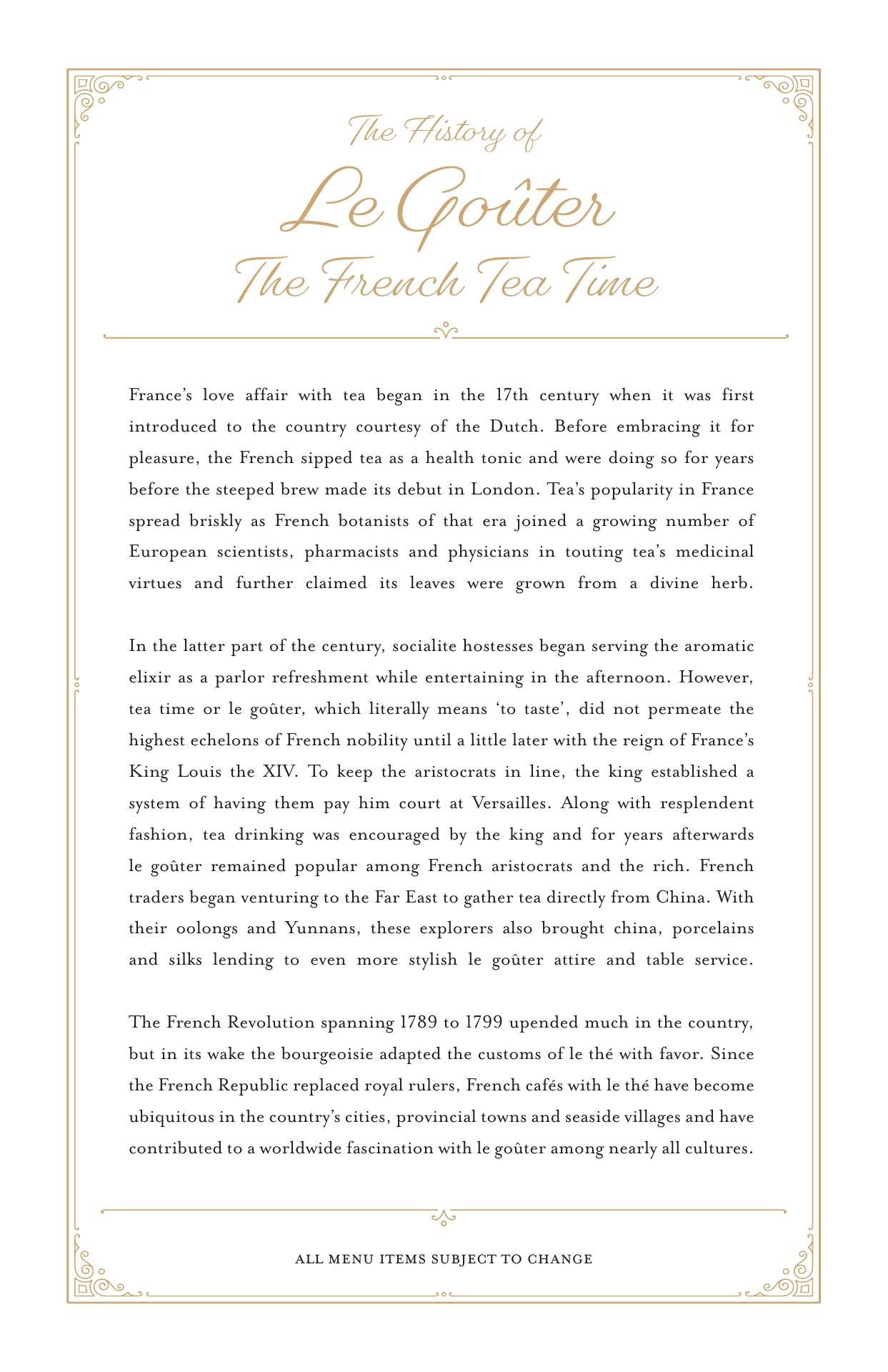 The History of
Le Goûter
The French Tea Time

France's love affair with tea began in the 17th century when it was first introduced to the country courtesy of the Dutch. Before embracing it for pleasure, the French sipped tea as a health tonic and were doing so for years before the steeped brew made its debut in London. Tea's popularity in France spread briskly as French botanists of that era joined a growing number of European scientists, pharmacists and physicians in touting tea's medicinal virtues and further claimed its leaves were grown from a divine herb.

In the latter part of the century, socialite hostesses began serving the aromatic elixir as a parlor refreshment while entertaining in the afternoon. However, tea time or le goûter, which literally means 'to taste', did not permeate the highest echelons of French nobility until a little later with the reign of France's King Louis the XIV. To keep the aristocrats in line, the king established a system of having them pay him court at Versailles. Along with resplendent fashion, tea drinking was encouraged by the king and for years afterwards le goûter remained popular among French aristocrats and the rich. French traders began venturing to the Far East to gather tea directly from China. With their oolongs and Yunnans, these explorers also brought china, porcelains and silks lending to even more stylish le goûter attire and table service.

The French Revolution spanning 1789 to 1799 upended much in the country, but in its wake the bourgeoisie adapted the customs of le thé with favor. Since the French Republic replaced royal rulers, French cafés with le thé have become ubiquitous in the country's cities, provincial towns and seaside villages and have contributed to a worldwide fascination with le goûter among nearly all cultures.

ALL MENU ITEMS SUBJECT TO CHANGE